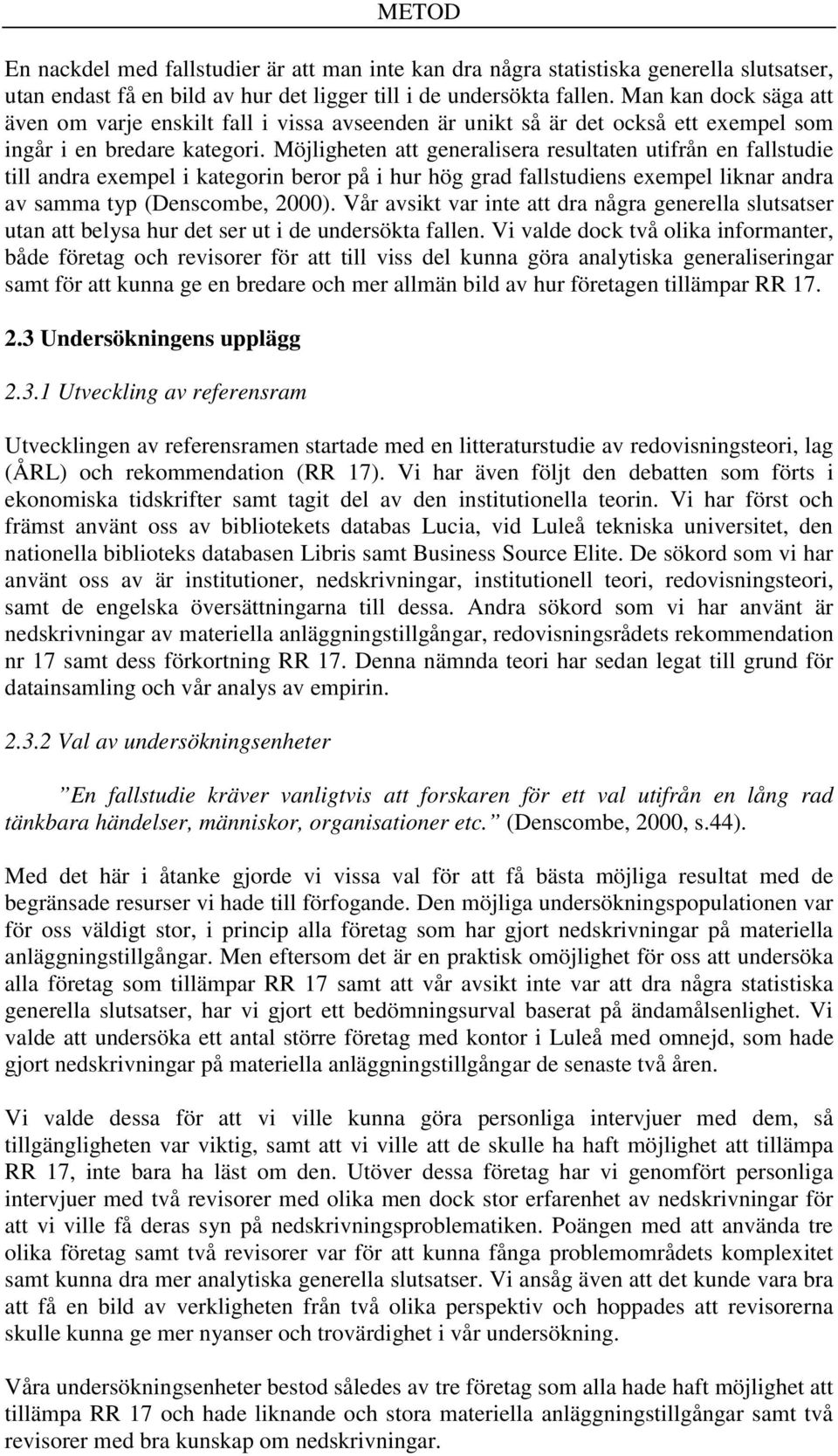 METOD

En nackdel med fallstudier är att man inte kan dra några statistiska generella slutsatser, utan endast få en bild av hur det ligger till i de undersökta fallen. Man kan dock säga att även om varje enskilt fall i vissa avseenden är unikt så är det också ett exempel som ingår i en bredare kategori. Möjligheten att generalisera resultaten utifrån en fallstudie till andra exempel i kategorin beror på i hur hög grad fallstudiens exempel liknar andra av samma typ (Denscombe, 2000). Vår avsikt var inte att dra några generella slutsatser utan att belysa hur det ser ut i de undersökta fallen. Vi valde dock två olika informanter, både företag och revisorer för att till viss del kunna göra analytiska generaliseringar samt för att kunna ge en bredare och mer allmän bild av hur företagen tillämpar RR 17.

2.3 Undersökningens upplägg

2.3.1 Utveckling av referensram

Utvecklingen av referensramen startade med en litteraturstudie av redovisningsteori, lag (ÅRL) och rekommendation (RR 17). Vi har även följt den debatten som förts i ekonomiska tidskrifter samt tagit del av den institutionella teorin. Vi har först och främst använt oss av bibliotekets databas Lucia, vid Luleå tekniska universitet, den nationella biblioteks databasen Libris samt Business Source Elite. De sökord som vi har använt oss av är institutioner, nedskrivningar, institutionell teori, redovisningsteori, samt de engelska översättningarna till dessa. Andra sökord som vi har använt är nedskrivningar av materiella anläggningstillgångar, redovisningsrådets rekommendation nr 17 samt dess förkortning RR 17. Denna nämnda teori har sedan legat till grund för datainsamling och vår analys av empirin.

2.3.2 Val av undersökningsenheter

”En fallstudie kräver vanligtvis att forskaren för ett val utifrån en lång rad tänkbara händelser, människor, organisationer etc.” (Denscombe, 2000, s.44).

Med det här i åtanke gjorde vi vissa val för att få bästa möjliga resultat med de begränsade resurser vi hade till förfogande. Den möjliga undersökningspopulationen var för oss väldigt stor, i princip alla företag som har gjort nedskrivningar på materiella anläggningstillgångar. Men eftersom det är en praktisk omöjlighet för oss att undersöka alla företag som tillämpar RR 17 samt att vår avsikt inte var att dra några statistiska generella slutsatser, har vi gjort ett bedömningsurval baserat på ändamålsenlighet. Vi valde att undersöka ett antal större företag med kontor i Luleå med omnejd, som hade gjort nedskrivningar på materiella anläggningstillgångar de senaste två åren.

Vi valde dessa för att vi ville kunna göra personliga intervjuer med dem, så tillgängligheten var viktig, samt att vi ville att de skulle ha haft möjlighet att tillämpa RR 17, inte bara ha läst om den. Utöver dessa företag har vi genomfört personliga intervjuer med två revisorer med olika men dock stor erfarenhet av nedskrivningar för att vi ville få deras syn på nedskrivningsproblematiken. Poängen med att använda tre olika företag samt två revisorer var för att kunna fånga problemområdets komplexitet samt kunna dra mer analytiska generella slutsatser. Vi ansåg även att det kunde vara bra att få en bild av verkligheten från två olika perspektiv och hoppades att revisorerna skulle kunna ge mer nyanser och trovärdighet i vår undersökning.

Våra undersökningsenheter bestod således av tre företag som alla hade haft möjlighet att tillämpa RR 17 och hade liknande och stora materiella anläggningstillgångar samt två revisorer med bra kunskap om nedskrivningar.